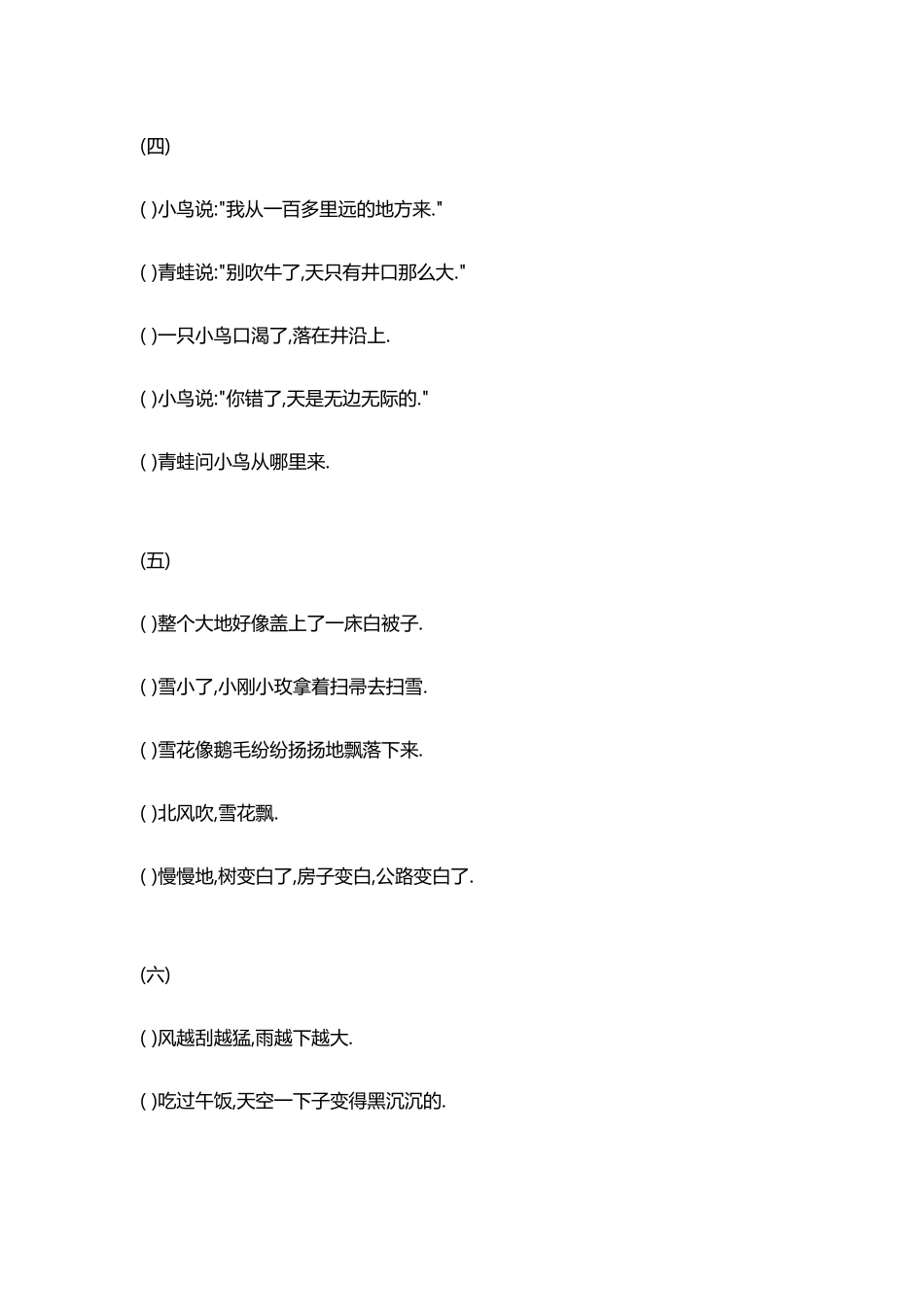 (四)

( )小鸟说:"我从一百多里远的地方来."

( )青蛙说:"别吹牛了,天只有井口那么大."

( )一只小鸟口渴了,落在井沿上.

( )小鸟说:"你错了,天是无边无际的."

( )青蛙问小鸟从哪里来.

(五)

( )整个大地好像盖上了一床白被子.

( )雪小了,小刚小玫拿着扫帚去扫雪.

( )雪花像鹅毛纷纷扬扬地飘落下来.

( )北风吹,雪花飘.

( )慢慢地,树变白了,房子变白,公路变白了.

(六)

( )风越刮越猛,雨越下越大.

( )吃过午饭,天空一下子变得黑沉沉的.